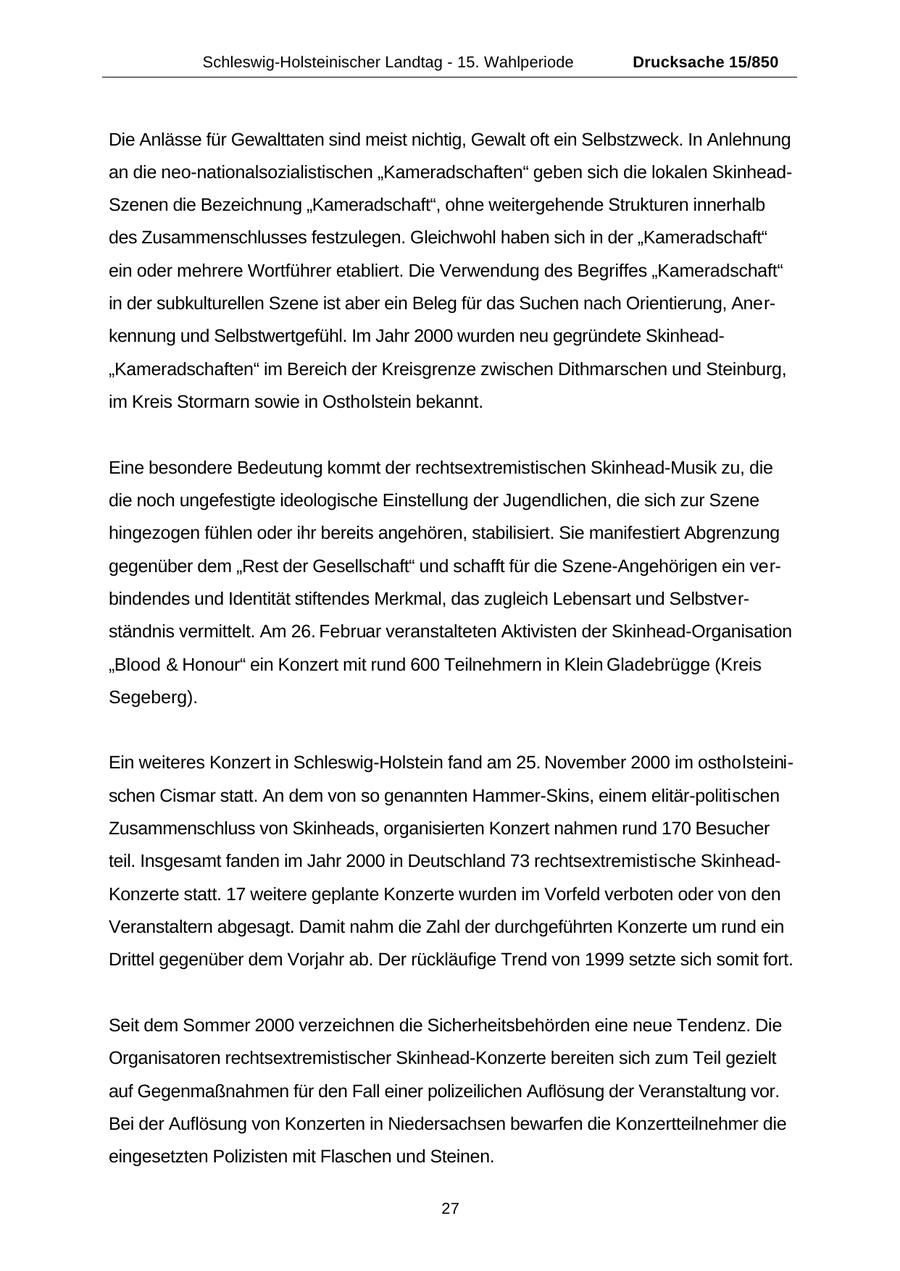 Schleswig-Holsteinischer Landtag - 15. Wahlperiode Drucksache 15/850

Die Anlässe für Gewalttaten sind meist nichtig, Gewalt oft ein Selbstzweck. In Anlehnung an die neo-nationalsozialistischen „Kameradschaften“ geben sich die lokalen Skinhead-Szenen die Bezeichnung „Kameradschaft“, ohne weitergehende Strukturen innerhalb des Zusammenschlusses festzulegen. Gleichwohl haben sich in der „Kameradschaft“ ein oder mehrere Wortführer etabliert. Die Verwendung des Begriffes „Kameradschaft“ in der subkulturellen Szene ist aber ein Beleg für das Suchen nach Orientierung, Anerkennung und Selbstwertgefühl. Im Jahr 2000 wurden neu gegründete Skinhead-„Kameradschaften“ im Bereich der Kreisgrenze zwischen Dithmarschen und Steinburg, im Kreis Stormarn sowie in Ostholstein bekannt.

Eine besondere Bedeutung kommt der rechtsextremistischen Skinhead-Musik zu, die die noch ungefestigte ideologische Einstellung der Jugendlichen, die sich zur Szene hingezogen fühlen oder ihr bereits angehören, stabilisiert. Sie manifestiert Abgrenzung gegenüber dem „Rest der Gesellschaft“ und schafft für die Szene-Angehörigen ein verbindendes und Identität stiftendes Merkmal, das zugleich Lebensart und Selbstverständnis vermittelt. Am 26. Februar veranstalteten Aktivisten der Skinhead-Organisation „Blood & Honour“ ein Konzert mit rund 600 Teilnehmern in Klein Gladebrügge (Kreis Segeberg).

Ein weiteres Konzert in Schleswig-Holstein fand am 25. November 2000 im ostholsteinischen Cismar statt. An dem von so genannten Hammer-Skins, einem elitär-politischen Zusammenschluss von Skinheads, organisierten Konzert nahmen rund 170 Besucher teil. Insgesamt fanden im Jahr 2000 in Deutschland 73 rechtsextremistische Skinhead-Konzerte statt. 17 weitere geplante Konzerte wurden im Vorfeld verboten oder von den Veranstaltern abgesagt. Damit nahm die Zahl der durchgeführten Konzerte um rund ein Drittel gegenüber dem Vorjahr ab. Der rückläufige Trend von 1999 setzte sich somit fort.

Seit dem Sommer 2000 verzeichnen die Sicherheitsbehörden eine neue Tendenz. Die Organisatoren rechtsextremistischer Skinhead-Konzerte bereiten sich zum Teil gezielt auf Gegenmaßnahmen für den Fall einer polizeilichen Auflösung der Veranstaltung vor. Bei der Auflösung von Konzerten in Niedersachsen bewarfen die Konzertteilnehmer die eingesetzten Polizisten mit Flaschen und Steinen.

27